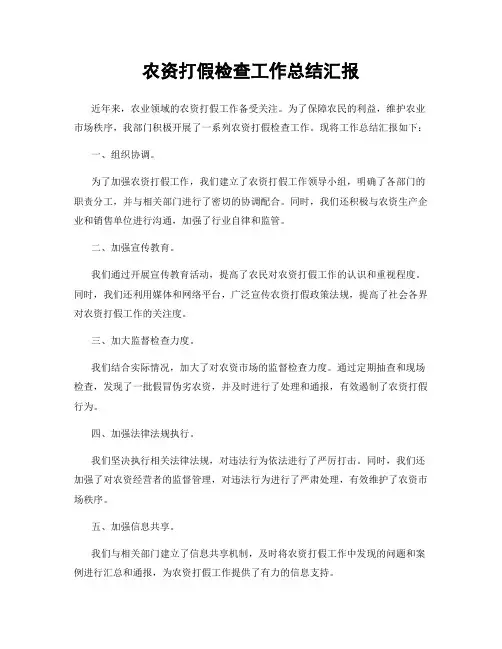 农资打假检查工作总结汇报

近年来，农业领域的农资打假工作备受关注。为了保障农民的利益，维护农业市场秩序，我部门积极开展了一系列农资打假检查工作。现将工作总结汇报如下：

一、组织协调。

为了加强农资打假工作，我们建立了农资打假工作领导小组，明确了各部门的职责分工，并与相关部门进行了密切的协调配合。同时，我们还积极与农资生产企业和销售单位进行沟通，加强了行业自律和监管。

二、加强宣传教育。

我们通过开展宣传教育活动，提高了农民对农资打假工作的认识和重视程度。同时，我们还利用媒体和网络平台，广泛宣传农资打假政策法规，提高了社会各界对农资打假工作的关注度。

三、加大监督检查力度。

我们结合实际情况，加大了对农资市场的监督检查力度。通过定期抽查和现场检查，发现了一批假冒伪劣农资，并及时进行了处理和通报，有效遏制了农资打假行为。

四、加强法律法规执行。

我们坚决执行相关法律法规，对违法行为依法进行了严厉打击。同时，我们还加强了对农资经营者的监督管理，对违法行为进行了严肃处理，有效维护了农资市场秩序。

五、加强信息共享。

我们与相关部门建立了信息共享机制，及时将农资打假工作中发现的问题和案例进行汇总和通报，为农资打假工作提供了有力的信息支持。